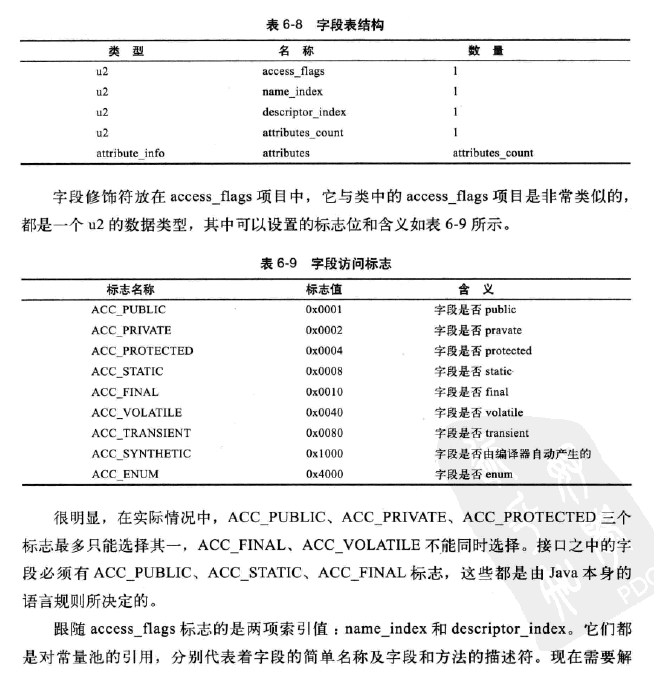 表 6-8 字段表结构

| 类 型 | 名 称 | 数 量 |
|---|---|---|
| u2 | access_flags | 1 |
| u2 | name_index | 1 |
| u2 | descriptor_index | 1 |
| u2 | attributes_count | 1 |
| attribute_info | attributes | attributes_count |

字段修饰符放在 access_flags 项目中，它与类中的 access_flags 项目是非常类似的，都是一个 u2 的数据类型，其中可以设置的标志位和含义如表 6-9 所示。

表 6-9 字段访问标志

| 标志名称 | 标志值 | 含 义 |
|---|---|---|
| ACC_PUBLIC | 0x0001 | 字段是否 public |
| ACC_PRIVATE | 0x0002 | 字段是否 pravate |
| ACC_PROTECTED | 0x0004 | 字段是否 protected |
| ACC_STATIC | 0x0008 | 字段是否 static |
| ACC_FINAL | 0x0010 | 字段是否 final |
| ACC_VOLATILE | 0x0040 | 字段是否 volatile |
| ACC_TRANSIENT | 0x0080 | 字段是否 transient |
| ACC_SYNTHETIC | 0x1000 | 字段是否由编译器自动产生的 |
| ACC_ENUM | 0x4000 | 字段是否 enum |

很明显，在实际情况中，ACC_PUBLIC、ACC_PRIVATE、ACC_PROTECTED 三个标志最多只能选择其一，ACC_FINAL、ACC_VOLATILE 不能同时选择。接口之中的字段必须有 ACC_PUBLIC、ACC_STATIC、ACC_FINAL 标志，这些都是由 Java 本身的语言规则所决定的。

跟随 access_flags 标志的是两项索引值：name_index 和 descriptor_index。它们都是对常量池的引用，分别代表着字段的简单名称及字段和方法的描述符。现在需要解